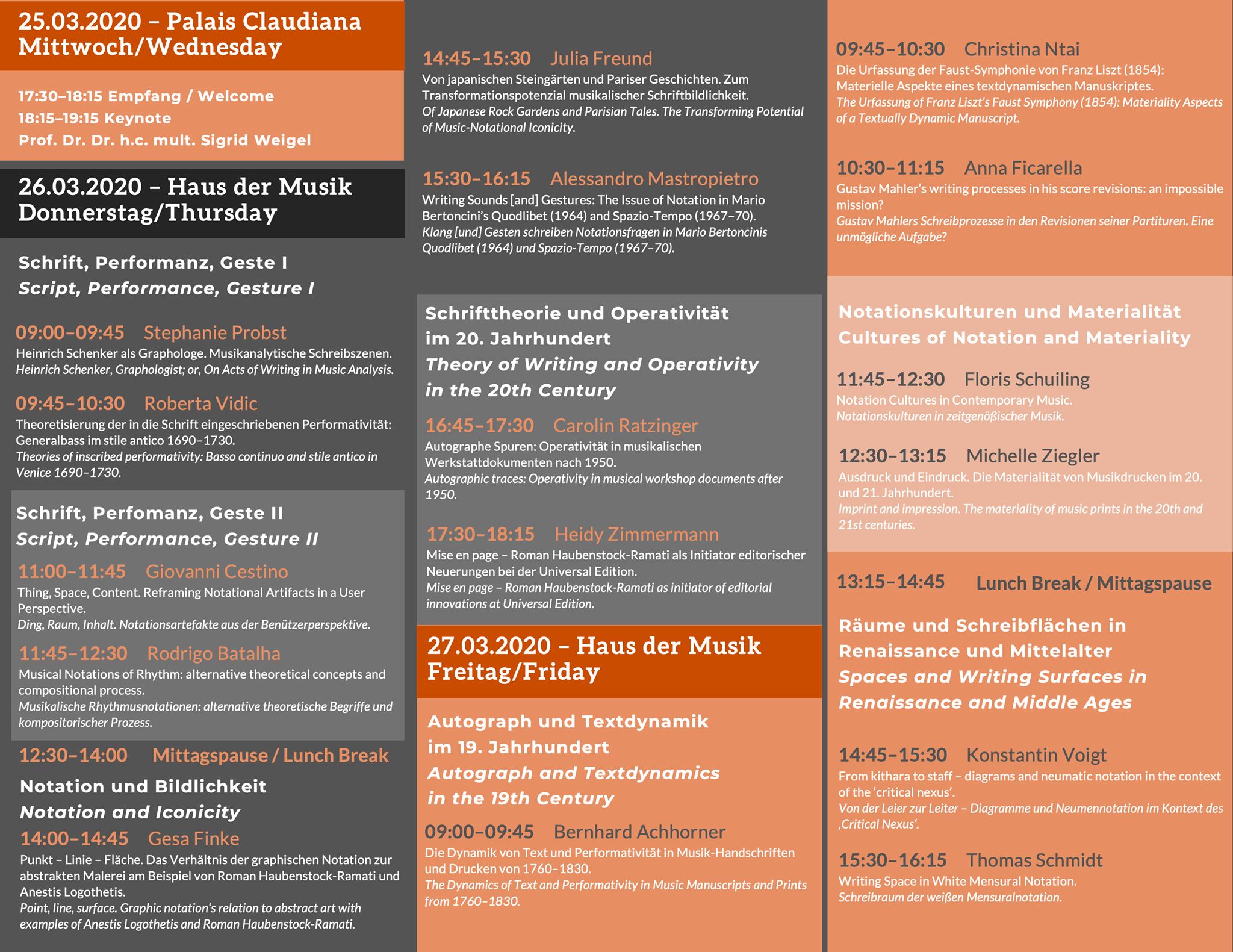 25.03.2020 – Palais Claudiana
Mittwoch/Wednesday

17:30–18:15 Empfang / Welcome
18:15–19:15 Keynote
Prof. Dr. Dr. h.c. mult. Sigrid Weigel

26.03.2020 – Haus der Musik
Donnerstag/Thursday

Schrift, Performanz, Geste I
Script, Performance, Gesture I

09:00–09:45 Stephanie Probst
Heinrich Schenker als Graphologe. Musikanalytische Schreibszenen.
Heinrich Schenker, Graphologist; or, On Acts of Writing in Music Analysis.

09:45–10:30 Roberta Vidic
Theoretisierung der in die Schrift eingeschriebenen Performativität: Generalbass im stile antico 1690–1730.
Theories of inscribed performativity: Basso continuo and stile antico in Venice 1690–1730.

Schrift, Perfomanz, Geste II
Script, Performance, Gesture II

11:00–11:45 Giovanni Cestino
Thing, Space, Content. Reframing Notational Artifacts in a User Perspective.
Ding, Raum, Inhalt. Notationsartefakte aus der Benützerperspektive.

11:45–12:30 Rodrigo Batalha
Musical Notations of Rhythm: alternative theoretical concepts and compositional process.
Musikalische Rhythmusnotationen: alternative theoretische Begriffe und kompositorischer Prozess.

12:30–14:00 Mittagspause / Lunch Break

Notation und Bildlichkeit
Notation and Iconicity

14:00–14:45 Gesa Finke
Punkt – Linie – Fläche. Das Verhältnis der graphischen Notation zur abstrakten Malerei am Beispiel von Roman Haubenstock-Ramati und Anestis Logothetis.
Point, line, surface. Graphic notation's relation to abstract art with examples of Anestis Logothetis and Roman Haubenstock-Ramati.

14:45–15:30 Julia Freund
Von japanischen Steingärten und Pariser Geschichten. Zum Transformationspotenzial musikalischer Schriftbildlichkeit.
Of Japanese Rock Gardens and Parisian Tales. The Transforming Potential of Music-Notational Iconicity.

15:30–16:15 Alessandro Mastropietro
Writing Sounds [and] Gestures: The Issue of Notation in Mario Bertoncini's Quodlibet (1964) and Spazio-Tempo (1967–70).
Klang [und] Gesten schreiben Notationsfragen in Mario Bertoncinis Quodlibet (1964) und Spazio-Tempo (1967–70).

Schrifttheorie und Operativität im 20. Jahrhundert
Theory of Writing and Operativity in the 20th Century

16:45–17:30 Carolin Ratzinger
Autographe Spuren: Operativität in musikalischen Werkstattdokumenten nach 1950.
Autographic traces: Operativity in musical workshop documents after 1950.

17:30–18:15 Heidy Zimmermann
Mise en page – Roman Haubenstock-Ramati als Initiator editorischer Neuerungen bei der Universal Edition.
Mise en page – Roman Haubenstock-Ramati as initiator of editorial innovations at Universal Edition.

27.03.2020 – Haus der Musik
Freitag/Friday

Autograph und Textdynamik im 19. Jahrhundert
Autograph and Textdynamics in the 19th Century

09:00–09:45 Bernhard Achhorner
Die Dynamik von Text und Performativität in Musik-Handschriften und Drucken von 1760–1830.
The Dynamics of Text and Performativity in Music Manuscripts and Prints from 1760–1830.

09:45–10:30 Christina Ntai
Die Urfassung der Faust-Symphonie von Franz Liszt (1854): Materielle Aspekte eines textdynamischen Manuskriptes.
The Urfassung of Franz Liszt's Faust Symphony (1854): Materiality Aspects of a Textually Dynamic Manuscript.

10:30–11:15 Anna Ficarella
Gustav Mahler's writing processes in his score revisions: an impossible mission?
Gustav Mahlers Schreibprozesse in den Revisionen seiner Partituren. Eine unmögliche Aufgabe?

Notationskulturen und Materialität
Cultures of Notation and Materiality

11:45–12:30 Floris Schuiling
Notation Cultures in Contemporary Music.
Notationskulturen in zeitgenößischer Musik.

12:30–13:15 Michelle Ziegler
Ausdruck und Eindruck. Die Materialität von Musikdrucken im 20. und 21. Jahrhundert.
Imprint and impression. The materiality of music prints in the 20th and 21st centuries.

13:15–14:45 Lunch Break / Mittagspause

Räume und Schreibflächen in Renaissance und Mittelalter
Spaces and Writing Surfaces in Renaissance and Middle Ages

14:45–15:30 Konstantin Voigt
From kithara to staff – diagrams and neumatic notation in the context of the 'critical nexus'.
Von der Leier zur Leiter – Diagramme und Neumennotation im Kontext des ‚Critical Nexus'.

15:30–16:15 Thomas Schmidt
Writing Space in White Mensural Notation.
Schreibraum der weißen Mensuralnotation.